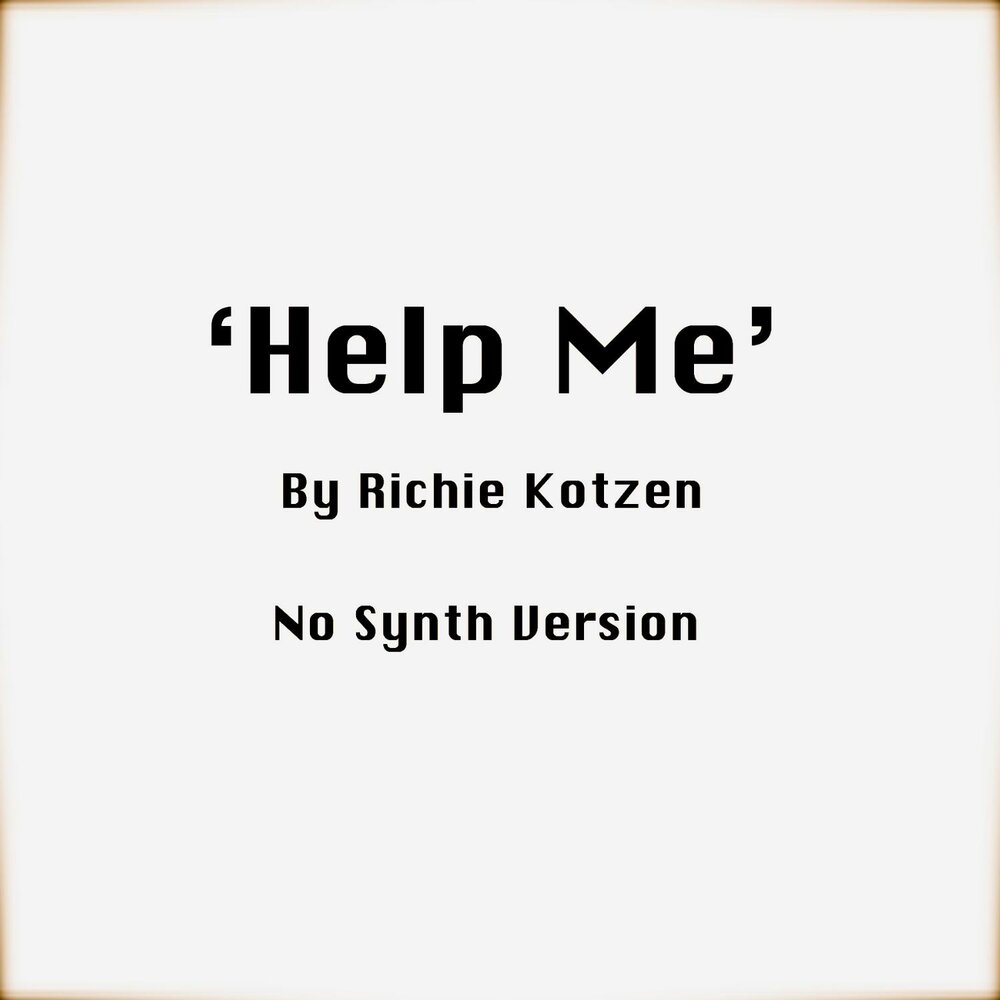 ‘Help Me’

By Richie Kotzen

No Synth Version